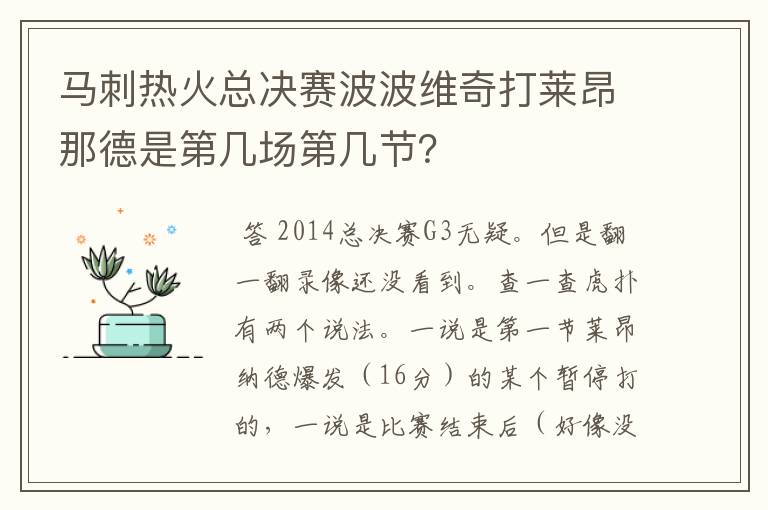 马刺热火总决赛波波维奇打莱昂那德是第几场第几节?

答 2014总决赛G3无疑。但是翻一翻录像还没看到。查一查虎扑有两个说法。一说是第一节莱昂纳德爆发（16分）的某个暂停打的，一说是比赛结束后（好像没